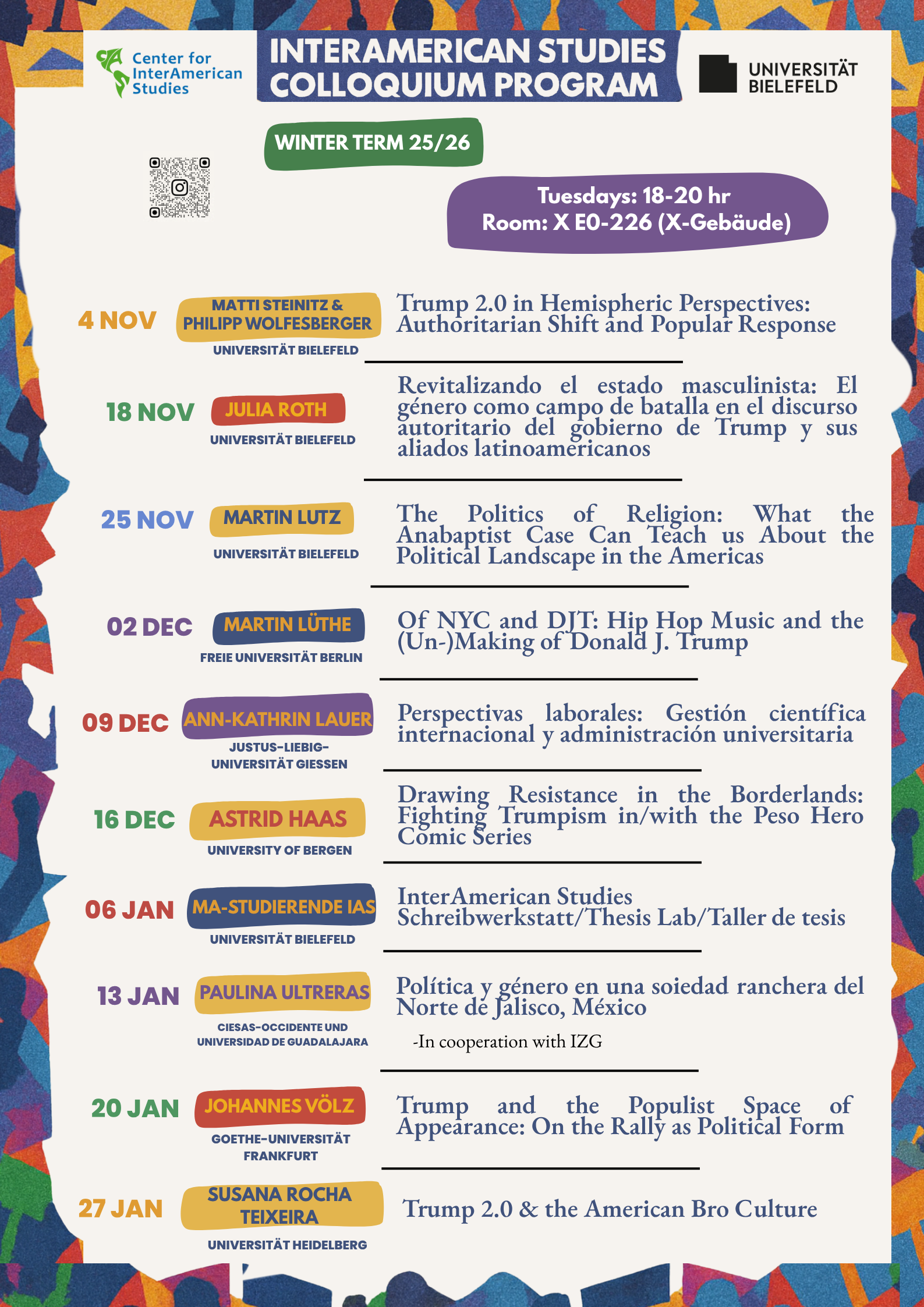 Center for InterAmerican Studies

INTERAMERICAN STUDIES COLLOQUIUM PROGRAM

UNIVERSITÄT BIELEFELD

WINTER TERM 25/26

Tuesdays: 18-20 hr
Room: X E0-226 (X-Gebäude)

4 NOV
MATTI STEINITZ & PHILIPP WOLFESBERGER
UNIVERSITÄT BIELEFELD
Trump 2.0 in Hemispheric Perspectives: Authoritarian Shift and Popular Response

18 NOV
JULIA ROTH
UNIVERSITÄT BIELEFELD
Revitalizando el estado masculinista: El género como campo de batalla en el discurso autoritario del gobierno de Trump y sus aliados latinoamericanos

25 NOV
MARTIN LUTZ
UNIVERSITÄT BIELEFELD
The Politics of Religion: What the Anabaptist Case Can Teach us About the Political Landscape in the Americas

02 DEC
MARTIN LÜTHE
FREIE UNIVERSITÄT BERLIN
Of NYC and DJT: Hip Hop Music and the (Un-)Making of Donald J. Trump

09 DEC
ANN-KATHRIN LAUER
JUSTUS-LIEBIG-UNIVERSITÄT GIESSEN
Perspectivas laborales: Gestión científica internacional y administración universitaria

16 DEC
ASTRID HAAS
UNIVERSITY OF BERGEN
Drawing Resistance in the Borderlands: Fighting Trumpism in/with the Peso Hero Comic Series

06 JAN
MA-STUDIERENDE IAS
UNIVERSITÄT BIELEFELD
InterAmerican Studies Schreibwerkstatt/Thesis Lab/Taller de tesis

13 JAN
PAULINA ULTRERAS
CIESAS-OCCIDENTE UND UNIVERSIDAD DE GUADALAJARA
Política y género en una soiedad ranchera del Norte de Jalisco, México
-In cooperation with IZG

20 JAN
JOHANNES VÖLZ
GOETHE-UNIVERSITÄT FRANKFURT
Trump and the Populist Space of Appearance: On the Rally as Political Form

27 JAN
SUSANA ROCHA TEIXEIRA
UNIVERSITÄT HEIDELBERG
Trump 2.0 & the American Bro Culture